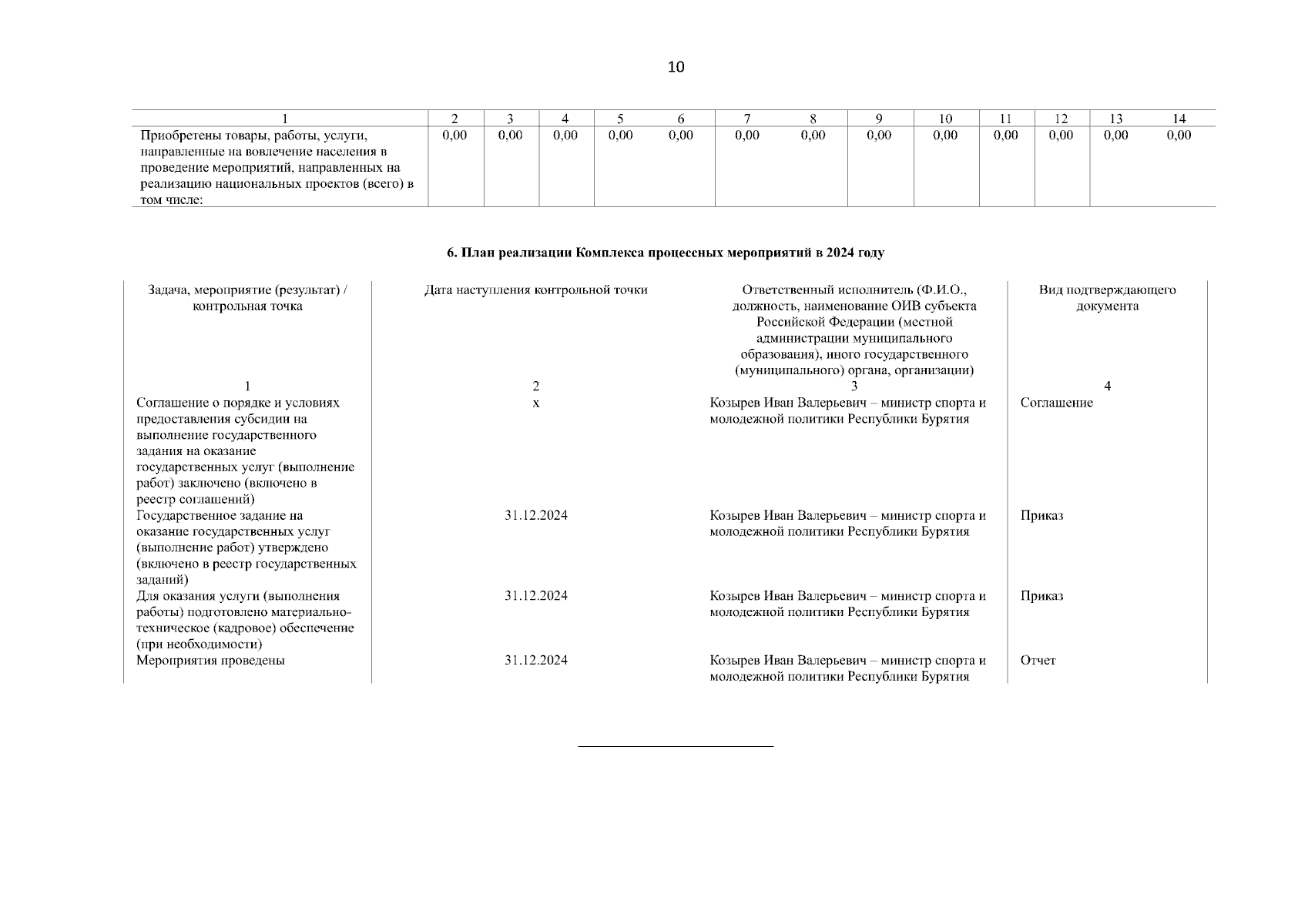 10

| 1 | 2 | 3 | 4 | 5 | 6 | 7 | 8 | 9 | 10 | 11 | 12 | 13 | 14 |
|---|---|---|---|---|---|---|---|---|---|---|---|---|---|
| Приобретены товары, работы, услуги, направленные на вовлечение населения в проведение мероприятий, направленных на реализацию национальных проектов (всего) в том числе: | 0,00 | 0,00 | 0,00 | 0,00 | 0,00 | 0,00 | 0,00 | 0,00 | 0,00 | 0,00 | 0,00 | 0,00 | 0,00 |

6. План реализации Комплекса процессных мероприятий в 2024 году

| Задача, мероприятие (результат) / контрольная точка | Дата наступления контрольной точки | Ответственный исполнитель (Ф.И.О., должность, наименование ОИВ субъекта Российской Федерации (местной администрации муниципального образования), иного государственного (муниципального) органа, организации) | Вид подтверждающего документа |
|---|---|---|---|
| 1 | 2 | 3 | 4 |
| Соглашение о порядке и условиях предоставления субсидии на выполнение государственного задания на оказание государственных услуг (выполнение работ) заключено (включено в реестр соглашений) | x | Козырев Иван Валерьевич – министр спорта и молодежной политики Республики Бурятия | Соглашение |
| Государственное задание на оказание государственных услуг (выполнение работ) утверждено (включено в реестр государственных заданий) | 31.12.2024 | Козырев Иван Валерьевич – министр спорта и молодежной политики Республики Бурятия | Приказ |
| Для оказания услуги (выполнения работы) подготовлено материально-техническое (кадровое) обеспечение (при необходимости) | 31.12.2024 | Козырев Иван Валерьевич – министр спорта и молодежной политики Республики Бурятия | Приказ |
| Мероприятия проведены | 31.12.2024 | Козырев Иван Валерьевич – министр спорта и молодежной политики Республики Бурятия | Отчет |